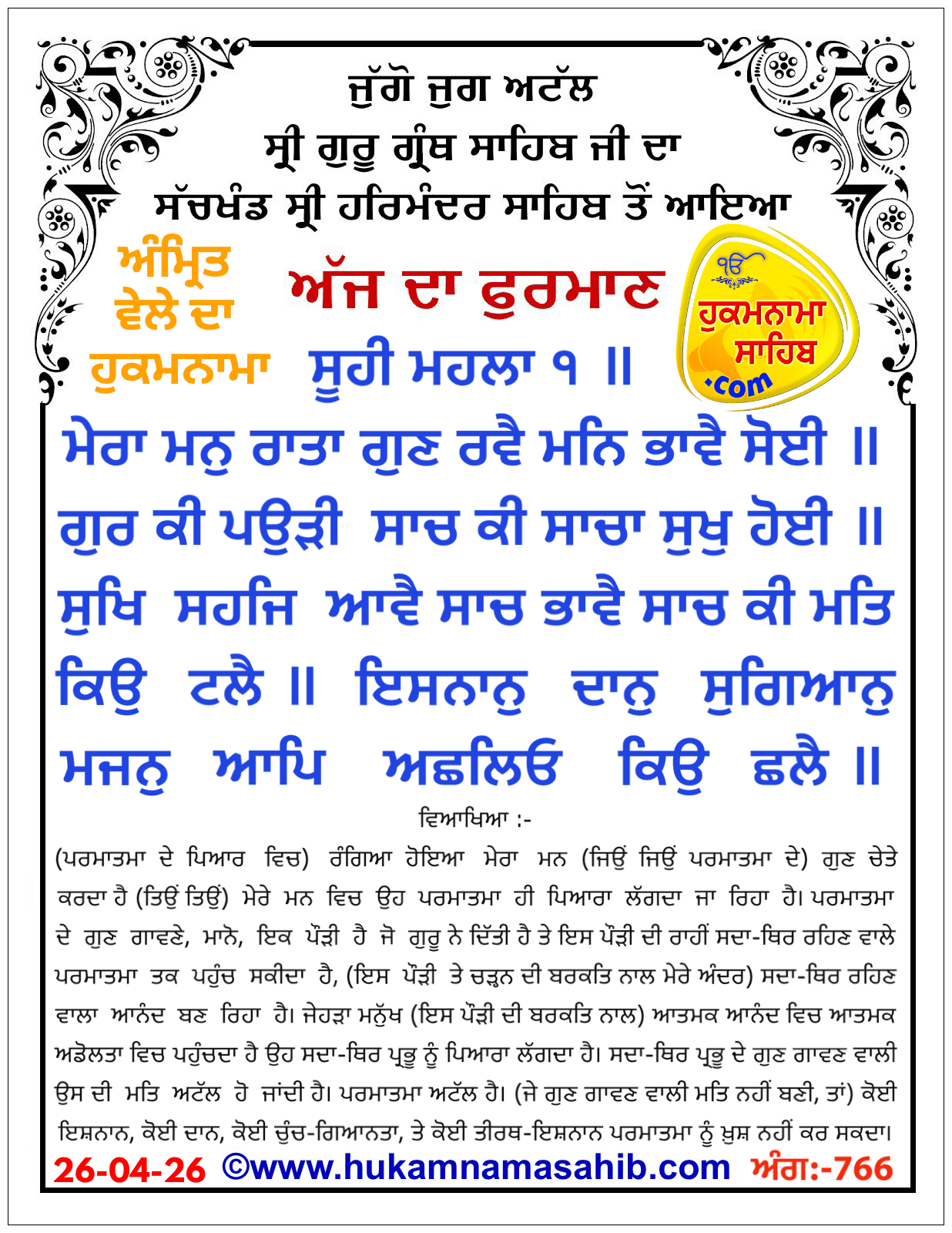 ਜੁੱਗੋ ਜੁਗ ਅਟੱਲ
ਸ੍ਰੀ ਗੁਰੂ ਗ੍ਰੰਥ ਸਾਹਿਬ ਜੀ ਦਾ
ਸੱਚਖੰਡ ਸ੍ਰੀ ਹਰਿਮੰਦਰ ਸਾਹਿਬ ਤੋਂ ਆਇਆ

ਅੰਮ੍ਰਿਤ
ਵੇਲੇ ਦਾ
ਹੁਕਮਨਾਮਾ

ਅੱਜ ਦਾ ਫੁਰਮਾਣ

ੴ
ਹੁਕਮਨਾਮਾ
ਸਾਹਿਬ
.com

ਸੂਹੀ ਮਹਲਾ ੧ ॥

ਮੇਰਾ ਮਨੁ ਰਾਤਾ ਗੁਣ ਰਵੈ ਮਨਿ ਭਾਵੈ ਸੋਈ ॥ ਗੁਰ ਕੀ ਪਉੜੀ ਸਾਚ ਕੀ ਸਾਚਾ ਸੁਖੁ ਹੋਈ ॥ ਸੁਖਿ ਸਹਜਿ ਆਵੈ ਸਾਚ ਭਾਵੈ ਸਾਚ ਕੀ ਮਤਿ ਕਿਉ ਟਲੈ ॥ ਇਸਨਾਨੁ ਦਾਨੁ ਸੁਗਿਆਨੁ ਮਜਨੁ ਆਪਿ ਅਛਲਿਓ ਕਿਉ ਛਲੈ ॥

ਵਿਆਖਿਆ :-

(ਪਰਮਾਤਮਾ ਦੇ ਪਿਆਰ ਵਿਚ) ਰੰਗਿਆ ਹੋਇਆ ਮੇਰਾ ਮਨ (ਜਿਉਂ ਜਿਉਂ ਪਰਮਾਤਮਾ ਦੇ) ਗੁਣ ਚੇਤੇ ਕਰਦਾ ਹੈ (ਤਿਉਂ ਤਿਉਂ) ਮੇਰੇ ਮਨ ਵਿਚ ਉਹ ਪਰਮਾਤਮਾ ਹੀ ਪਿਆਰਾ ਲੱਗਦਾ ਜਾ ਰਿਹਾ ਹੈ। ਪਰਮਾਤਮਾ ਦੇ ਗੁਣ ਗਾਵਣੇ, ਮਾਨੋ, ਇਕ ਪੌੜੀ ਹੈ ਜੋ ਗੁਰੂ ਨੇ ਦਿੱਤੀ ਹੈ ਤੇ ਇਸ ਪੌੜੀ ਦੀ ਰਾਹੀਂ ਸਦਾ-ਥਿਰ ਰਹਿਣ ਵਾਲੇ ਪਰਮਾਤਮਾ ਤਕ ਪਹੁੰਚ ਸਕੀਦਾ ਹੈ, (ਇਸ ਪੌੜੀ ਤੇ ਚੜ੍ਹਨ ਦੀ ਬਰਕਤਿ ਨਾਲ ਮੇਰੇ ਅੰਦਰ) ਸਦਾ-ਥਿਰ ਰਹਿਣ ਵਾਲਾ ਆਨੰਦ ਬਣ ਰਿਹਾ ਹੈ। ਜੇਹੜਾ ਮਨੁੱਖ (ਇਸ ਪੌੜੀ ਦੀ ਬਰਕਤਿ ਨਾਲ) ਆਤਮਕ ਆਨੰਦ ਵਿਚ ਆਤਮਕ ਅਡੋਲਤਾ ਵਿਚ ਪਹੁੰਚਦਾ ਹੈ ਉਹ ਸਦਾ-ਥਿਰ ਪ੍ਰਭੂ ਨੂੰ ਪਿਆਰਾ ਲੱਗਦਾ ਹੈ। ਸਦਾ-ਥਿਰ ਪ੍ਰਭੂ ਦੇ ਗੁਣ ਗਾਵਣ ਵਾਲੀ ਉਸ ਦੀ ਮਤਿ ਅਟੱਲ ਹੋ ਜਾਂਦੀ ਹੈ। ਪਰਮਾਤਮਾ ਅਟੱਲ ਹੈ। (ਜੇ ਗੁਣ ਗਾਵਣ ਵਾਲੀ ਮਤਿ ਨਹੀਂ ਬਣੀ, ਤਾਂ) ਕੋਈ ਇਸ਼ਨਾਨ, ਕੋਈ ਦਾਨ, ਕੋਈ ਚੁੰਚ-ਗਿਆਨਤਾ, ਤੇ ਕੋਈ ਤੀਰਥ-ਇਸ਼ਨਾਨ ਪਰਮਾਤਮਾ ਨੂੰ ਖ਼ੁਸ਼ ਨਹੀਂ ਕਰ ਸਕਦਾ।

26-04-26 ©www.hukamnamasahib.com ਅੰਗ:-766